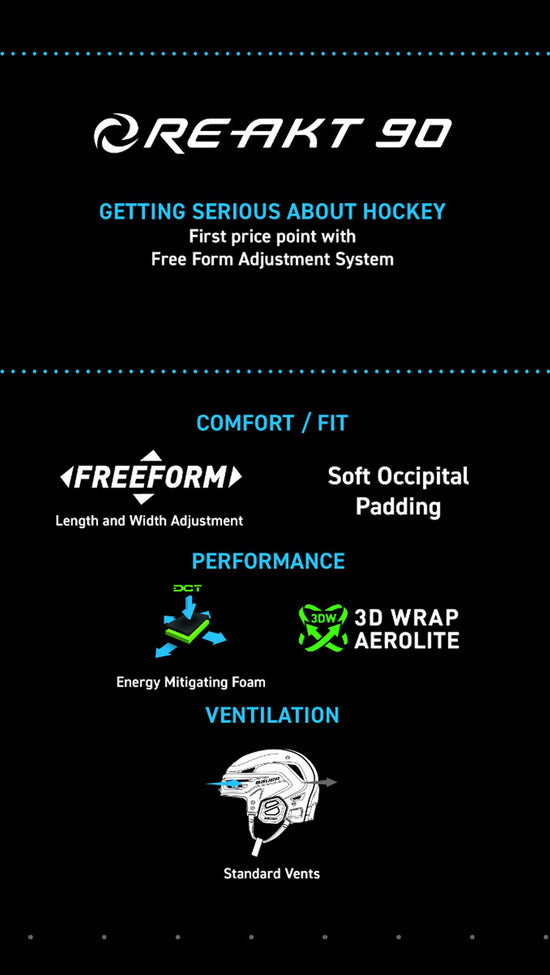 RE-AKT 90

GETTING SERIOUS ABOUT HOCKEY
First price point with
Free Form Adjustment System

COMFORT / FIT

FREEFORM
Length and Width Adjustment

Soft Occipital Padding

PERFORMANCE

DCT
Energy Mitigating Foam

3DW
3D WRAP AEROLITE

VENTILATION

BAUER

Standard Vents